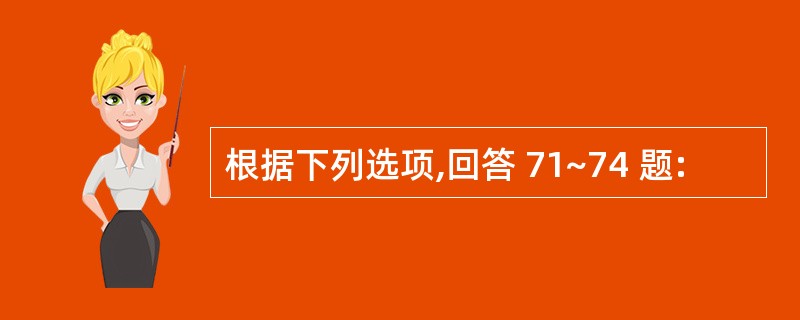 根据下列选项,回答 71~74 题: